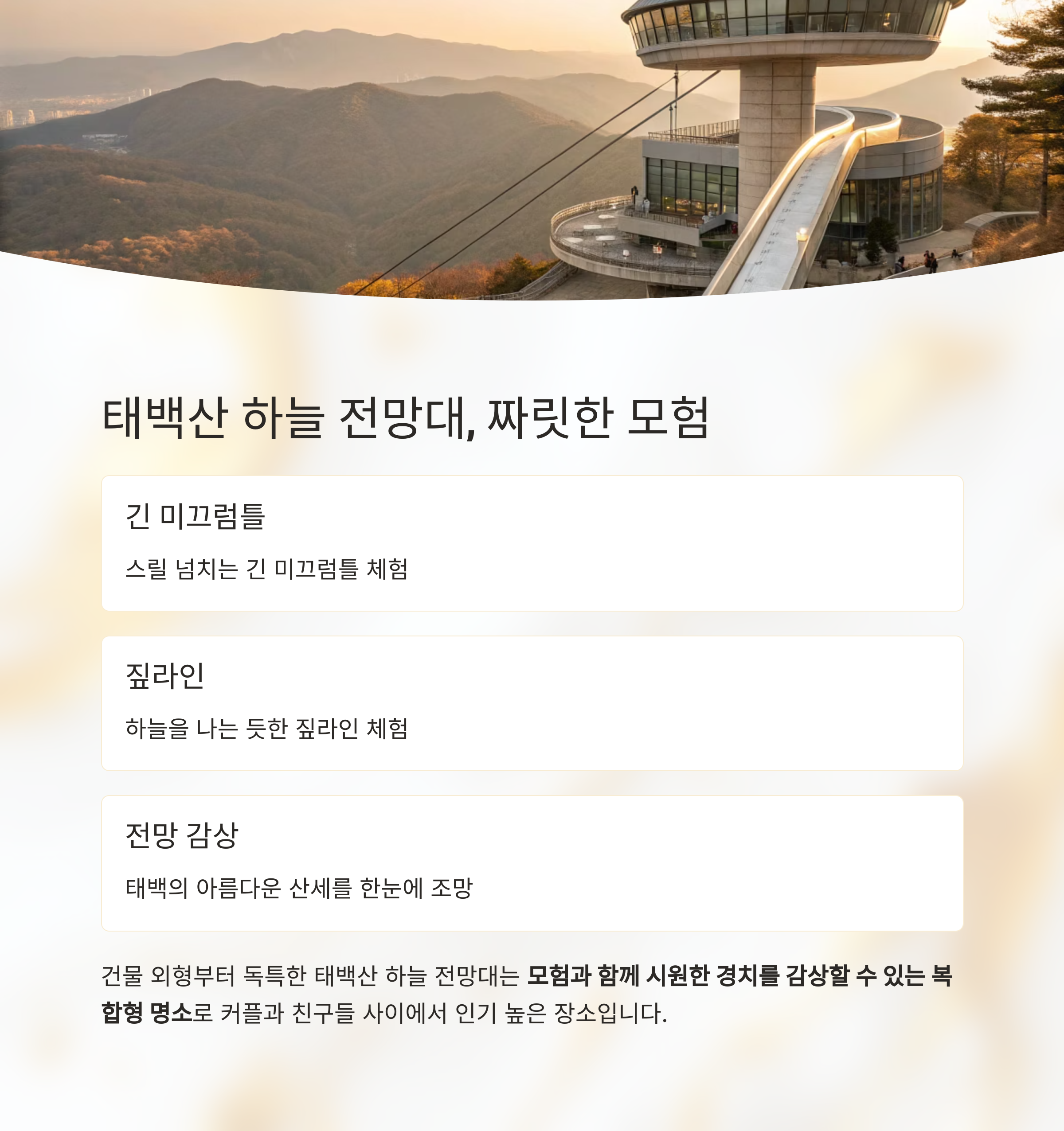 태백산 하늘 전망대, 짜릿한 모험

긴 미끄럼틀

스릴 넘치는 긴 미끄럼틀 체험

짚라인

하늘을 나는 듯한 짚라인 체험

전망 감상

태백의 아름다운 산세를 한눈에 조망

건물 외형부터 독특한 태백산 하늘 전망대는 모험과 함께 시원한 경치를 감상할 수 있는 복합형 명소로 커플과 친구들 사이에서 인기 높은 장소입니다.